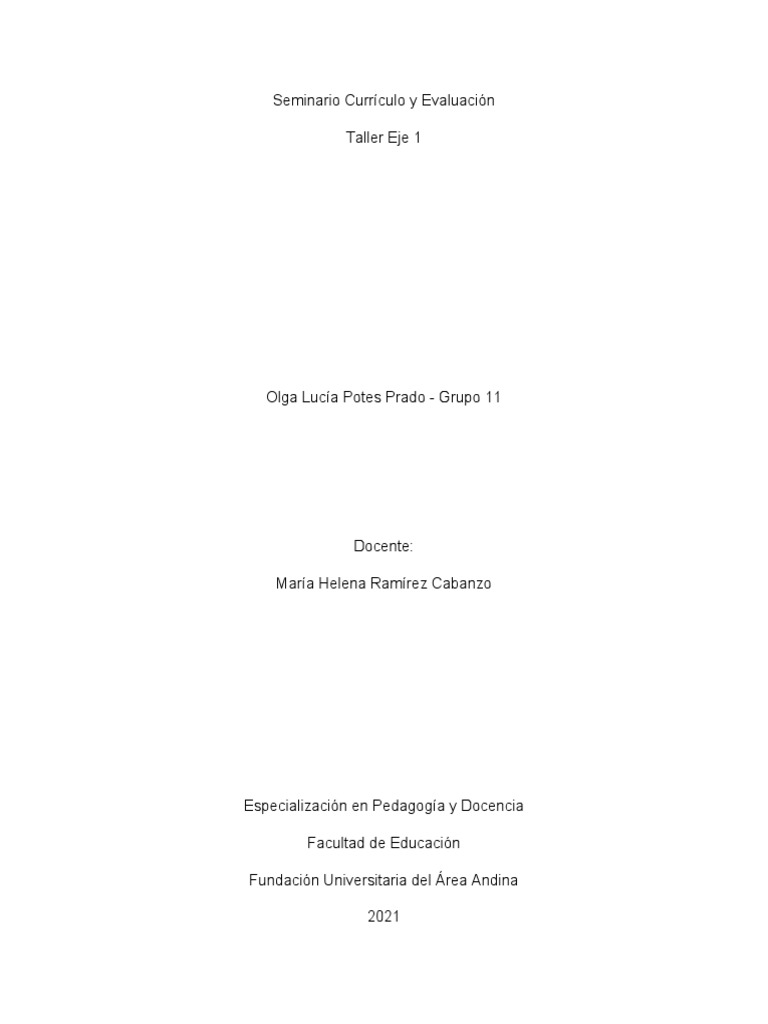 Seminario Currículo y Evaluación

Taller Eje 1

Olga Lucía Potes Prado - Grupo 11

Docente:

María Helena Ramírez Cabanzo

Especialización en Pedagogía y Docencia

Facultad de Educación

Fundación Universitaria del Área Andina

2021